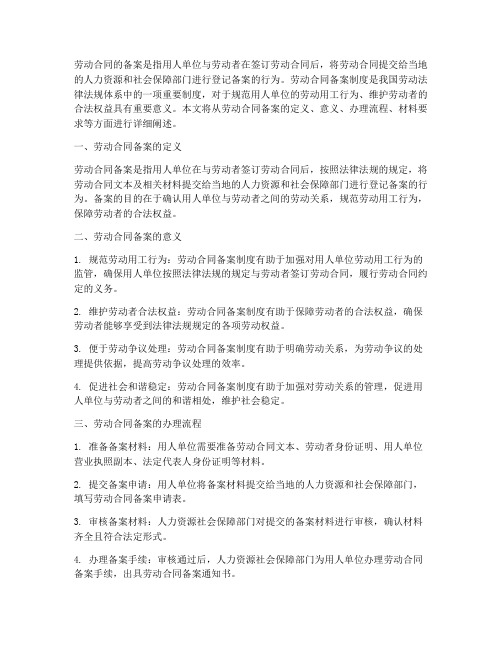 劳动合同的备案是指用人单位与劳动者在签订劳动合同后，将劳动合同提交给当地的人力资源和社会保障部门进行登记备案的行为。劳动合同备案制度是我国劳动法律法规体系中的一项重要制度，对于规范用人单位的劳动用工行为、维护劳动者的合法权益具有重要意义。本文将从劳动合同备案的定义、意义、办理流程、材料要求等方面进行详细阐述。

一、劳动合同备案的定义

劳动合同备案是指用人单位在与劳动者签订劳动合同后，按照法律法规的规定，将劳动合同文本及相关材料提交给当地的人力资源和社会保障部门进行登记备案的行为。备案的目的在于确认用人单位与劳动者之间的劳动关系，规范劳动用工行为，保障劳动者的合法权益。

二、劳动合同备案的意义

1. 规范劳动用工行为：劳动合同备案制度有助于加强对用人单位劳动用工行为的监管，确保用人单位按照法律法规的规定与劳动者签订劳动合同，履行劳动合同约定的义务。

2. 维护劳动者合法权益：劳动合同备案制度有助于保障劳动者的合法权益，确保劳动者能够享受到法律法规规定的各项劳动权益。

3. 便于劳动争议处理：劳动合同备案制度有助于明确劳动关系，为劳动争议的处理提供依据，提高劳动争议处理的效率。

4. 促进社会和谐稳定：劳动合同备案制度有助于加强对劳动关系的管理，促进用人单位与劳动者之间的和谐相处，维护社会稳定。

三、劳动合同备案的办理流程

1. 准备备案材料：用人单位需要准备劳动合同文本、劳动者身份证明、用人单位营业执照副本、法定代表人身份证明等材料。

2. 提交备案申请：用人单位将备案材料提交给当地的人力资源和社会保障部门，填写劳动合同备案申请表。

3. 审核备案材料：人力资源社会保障部门对提交的备案材料进行审核，确认材料齐全且符合法定形式。

4. 办理备案手续：审核通过后，人力资源社会保障部门为用人单位办理劳动合同备案手续，出具劳动合同备案通知书。